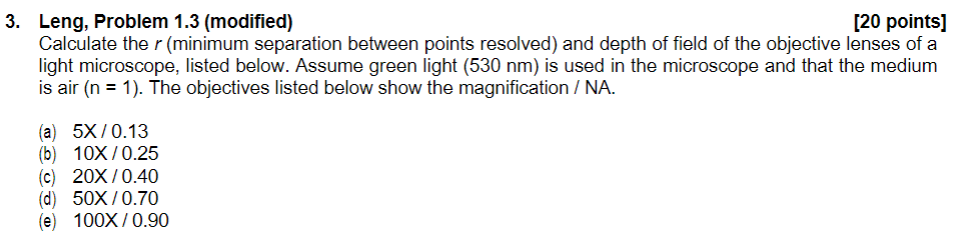 3. Leng, Problem 1.3 (modified) [20 points]
Calculate the $r$ (minimum separation between points resolved) and depth of field of the objective lenses of a light microscope, listed below. Assume green light (530 nm) is used in the microscope and that the medium is air (n = 1). The objectives listed below show the magnification / NA.

(a) 5X / 0.13
(b) 10X / 0.25
(c) 20X / 0.40
(d) 50X / 0.70
(e) 100X / 0.90